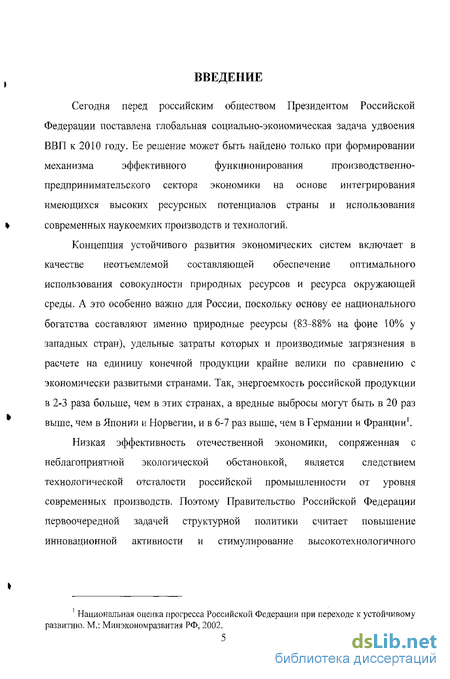 ВВЕДЕНИЕ

Сегодня перед российским обществом Президентом Российской Федерации поставлена глобальная социально-экономическая задача удвоения ВВП к 2010 году. Ее решение может быть найдено только при формировании механизма эффективного функционирования производственно-предпринимательского сектора экономики на основе интегрирования имеющихся высоких ресурсных потенциалов страны и использования современных наукоемких производств и технологий.

Концепция устойчивого развития экономических систем включает в качестве неотъемлемой составляющей обеспечение оптимального использования совокупности природных ресурсов и ресурса окружающей среды. А это особенно важно для России, поскольку основу ее национального богатства составляют именно природные ресурсы (83-88% на фоне 10% у западных стран), удельные затраты которых и производимые загрязнения в расчете на единицу конечной продукции крайне велики по сравнению с экономически развитыми странами. Так, энергоемкость российской продукции в 2-3 раза больше, чем в этих странах, а вредные выбросы могут быть в 20 раз выше, чем в Японии и Норвегии, и в 6-7 раз выше, чем в Германии и Франции$^1$.

Низкая эффективность отечественной экономики, сопряженная с неблагоприятной экологической обстановкой, является следствием технологической отсталости российской промышленности от уровня современных производств. Поэтому Правительство Российской Федерации первоочередной задачей структурной политики считает повышение инновационной активности и стимулирование высокотехнологичного

$^1$ Национальная оценка прогресса Российской Федерации при переходе к устойчивому развитию. М.: Минэкономразвития РФ, 2002.

5

dsLib.net
библиотека диссертаций